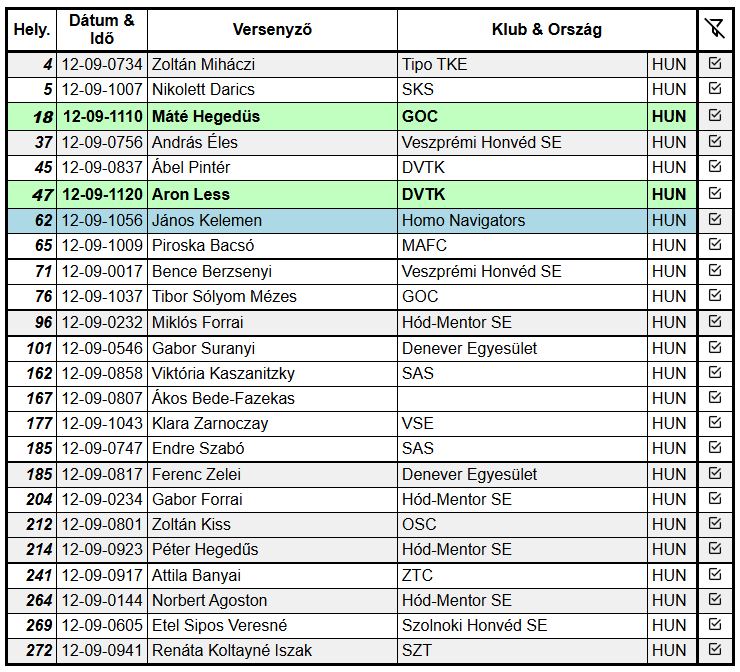 | Hely. | Dátum & Idő | Versenyző | Klub & Ország | | |
|---|---|---|---|---|---|
| 4 | 12-09-0734 | Zoltán Miháczi | Tipo TKE | HUN | ☑ |
| 5 | 12-09-1007 | Nikolett Darics | SKS | HUN | ☑ |
| 18 | 12-09-1110 | Máté Hegedüs | GOC | HUN | ☑ |
| 37 | 12-09-0756 | András Éles | Veszprémi Honvéd SE | HUN | ☑ |
| 45 | 12-09-0837 | Ábel Pintér | DVTK | HUN | ☑ |
| 47 | 12-09-1120 | Aron Less | DVTK | HUN | ☑ |
| 62 | 12-09-1056 | János Kelemen | Homo Navigators | HUN | ☑ |
| 65 | 12-09-1009 | Piroska Bacsó | MAFC | HUN | ☑ |
| 71 | 12-09-0017 | Bence Berzsenyi | Veszprémi Honvéd SE | HUN | ☑ |
| 76 | 12-09-1037 | Tibor Sólyom Mézes | GOC | HUN | ☑ |
| 96 | 12-09-0232 | Miklós Forrai | Hód-Mentor SE | HUN | ☑ |
| 101 | 12-09-0546 | Gabor Suranyi | Denever Egyesület | HUN | ☑ |
| 162 | 12-09-0858 | Viktória Kaszanitzky | SAS | HUN | ☑ |
| 167 | 12-09-0807 | Ákos Bede-Fazekas | | HUN | ☑ |
| 177 | 12-09-1043 | Klara Zarnoczay | VSE | HUN | ☑ |
| 185 | 12-09-0747 | Endre Szabó | SAS | HUN | ☑ |
| 185 | 12-09-0817 | Ferenc Zelei | Denever Egyesület | HUN | ☑ |
| 204 | 12-09-0234 | Gabor Forrai | Hód-Mentor SE | HUN | ☑ |
| 212 | 12-09-0801 | Zoltán Kiss | OSC | HUN | ☑ |
| 214 | 12-09-0923 | Péter Hegedűs | Hód-Mentor SE | HUN | ☑ |
| 241 | 12-09-0917 | Attila Banyai | ZTC | HUN | ☑ |
| 264 | 12-09-0144 | Norbert Agoston | Hód-Mentor SE | HUN | ☑ |
| 269 | 12-09-0605 | Etel Sipos Veresné | Szolnoki Honvéd SE | HUN | ☑ |
| 272 | 12-09-0941 | Renáta Koltayné Iszak | SZT | HUN | ☑ |